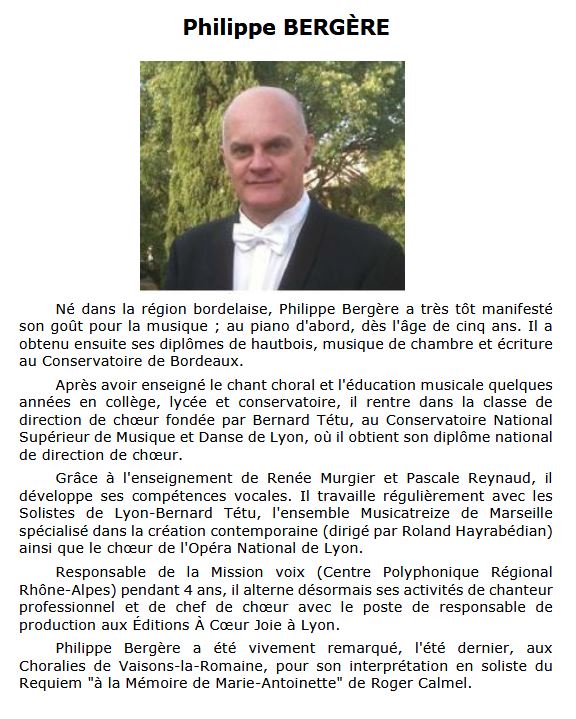 Philippe BERGÈRE

Né dans la région bordelaise, Philippe Bergère a très tôt manifesté son goût pour la musique ; au piano d'abord, dès l'âge de cinq ans. Il a obtenu ensuite ses diplômes de hautbois, musique de chambre et écriture au Conservatoire de Bordeaux.

Après avoir enseigné le chant choral et l'éducation musicale quelques années en collège, lycée et conservatoire, il rentre dans la classe de direction de chœur fondée par Bernard Tétu, au Conservatoire National Supérieur de Musique et Danse de Lyon, où il obtient son diplôme national de direction de chœur.

Grâce à l'enseignement de Renée Murgier et Pascale Reynaud, il développe ses compétences vocales. Il travaille régulièrement avec les Solistes de Lyon-Bernard Tétu, l'ensemble Musicatreize de Marseille spécialisé dans la création contemporaine (dirigé par Roland Hayrabédian) ainsi que le chœur de l'Opéra National de Lyon.

Responsable de la Mission voix (Centre Polyphonique Régional Rhône-Alpes) pendant 4 ans, il alterne désormais ses activités de chanteur professionnel et de chef de chœur avec le poste de responsable de production aux Éditions À Cœur Joie à Lyon.

Philippe Bergère a été vivement remarqué, l'été dernier, aux Choralies de Vaisons-la-Romaine, pour son interprétation en soliste du Requiem "à la Mémoire de Marie-Antoinette" de Roger Calmel.